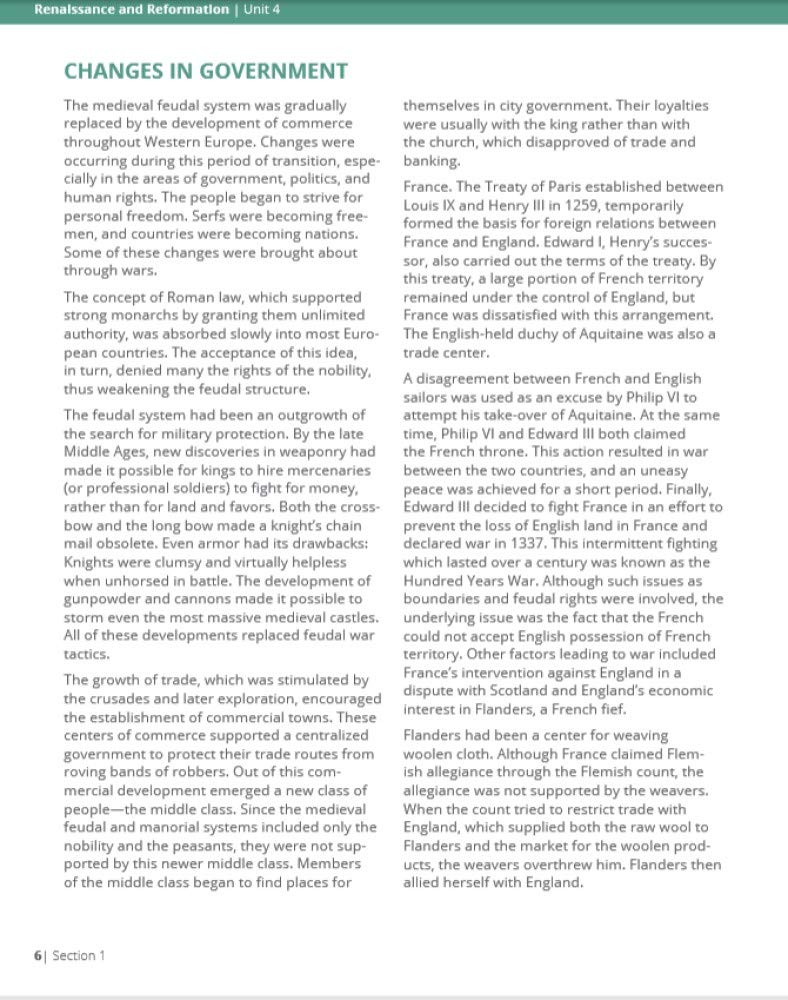 Renaissance and Reformation | Unit 4

CHANGES IN GOVERNMENT

The medieval feudal system was gradually replaced by the development of commerce throughout Western Europe. Changes were occurring during this period of transition, especially in the areas of government, politics, and human rights. The people began to strive for personal freedom. Serfs were becoming freemen, and countries were becoming nations. Some of these changes were brought about through wars.

The concept of Roman law, which supported strong monarchs by granting them unlimited authority, was absorbed slowly into most European countries. The acceptance of this idea, in turn, denied many the rights of the nobility, thus weakening the feudal structure.

The feudal system had been an outgrowth of the search for military protection. By the late Middle Ages, new discoveries in weaponry had made it possible for kings to hire mercenaries (or professional soldiers) to fight for money, rather than for land and favors. Both the crossbow and the long bow made a knight's chain mail obsolete. Even armor had its drawbacks: Knights were clumsy and virtually helpless when unhorsed in battle. The development of gunpowder and cannons made it possible to storm even the most massive medieval castles. All of these developments replaced feudal war tactics.

The growth of trade, which was stimulated by the crusades and later exploration, encouraged the establishment of commercial towns. These centers of commerce supported a centralized government to protect their trade routes from roving bands of robbers. Out of this commercial development emerged a new class of people—the middle class. Since the medieval feudal and manorial systems included only the nobility and the peasants, they were not supported by this newer middle class. Members of the middle class began to find places for themselves in city government. Their loyalties were usually with the king rather than with the church, which disapproved of trade and banking.

France. The Treaty of Paris established between Louis IX and Henry III in 1259, temporarily formed the basis for foreign relations between France and England. Edward I, Henry's successor, also carried out the terms of the treaty. By this treaty, a large portion of French territory remained under the control of England, but France was dissatisfied with this arrangement. The English-held duchy of Aquitaine was also a trade center.

A disagreement between French and English sailors was used as an excuse by Philip VI to attempt his take-over of Aquitaine. At the same time, Philip VI and Edward III both claimed the French throne. This action resulted in war between the two countries, and an uneasy peace was achieved for a short period. Finally, Edward III decided to fight France in an effort to prevent the loss of English land in France and declared war in 1337. This intermittent fighting which lasted over a century was known as the Hundred Years War. Although such issues as boundaries and feudal rights were involved, the underlying issue was the fact that the French could not accept English possession of French territory. Other factors leading to war included France's intervention against England in a dispute with Scotland and England's economic interest in Flanders, a French fief.

Flanders had been a center for weaving woolen cloth. Although France claimed Flemish allegiance through the Flemish count, the allegiance was not supported by the weavers. When the count tried to restrict trade with England, which supplied both the raw wool to Flanders and the market for the woolen products, the weavers overthrew him. Flanders then allied herself with England.

6| Section 1